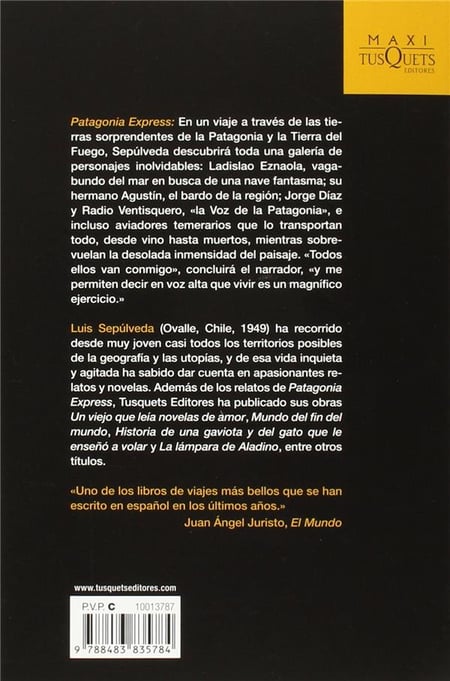 MAXI
TUSQUETS
EDITORES

Patagonia Express: En un viaje a través de las tierras sorprendentes de la Patagonia y la Tierra del Fuego, Sepúlveda descubrirá toda una galería de personajes inolvidables: Ladislao Eznaola, vagabundo del mar en busca de una nave fantasma; su hermano Agustín, el bardo de la región; Jorge Díaz y Radio Ventisquero, «la Voz de la Patagonia», e incluso aviadores temerarios que lo transportan todo, desde vino hasta muertos, mientras sobrevuelan la desolada inmensidad del paisaje. «Todos ellos van conmigo», concluirá el narrador, «y me permiten decir en voz alta que vivir es un magnífico ejercicio.»

Luis Sepúlveda (Ovalle, Chile, 1949) ha recorrido desde muy joven casi todos los territorios posibles de la geografía y las utopías, y de esa vida inquieta y agitada ha sabido dar cuenta en apasionantes relatos y novelas. Además de los relatos de Patagonia Express, Tusquets Editores ha publicado sus obras Un viejo que leía novelas de amor, Mundo del fin del mundo, Historia de una gaviota y del gato que le enseñó a volar y La lámpara de Aladino, entre otros títulos.

«Uno de los libros de viajes más bellos que se han escrito en español en los últimos años.»
Juan Ángel Juristo, El Mundo

www.tusquetseditores.com

P.V.P. C 10013787

9 788483 835784